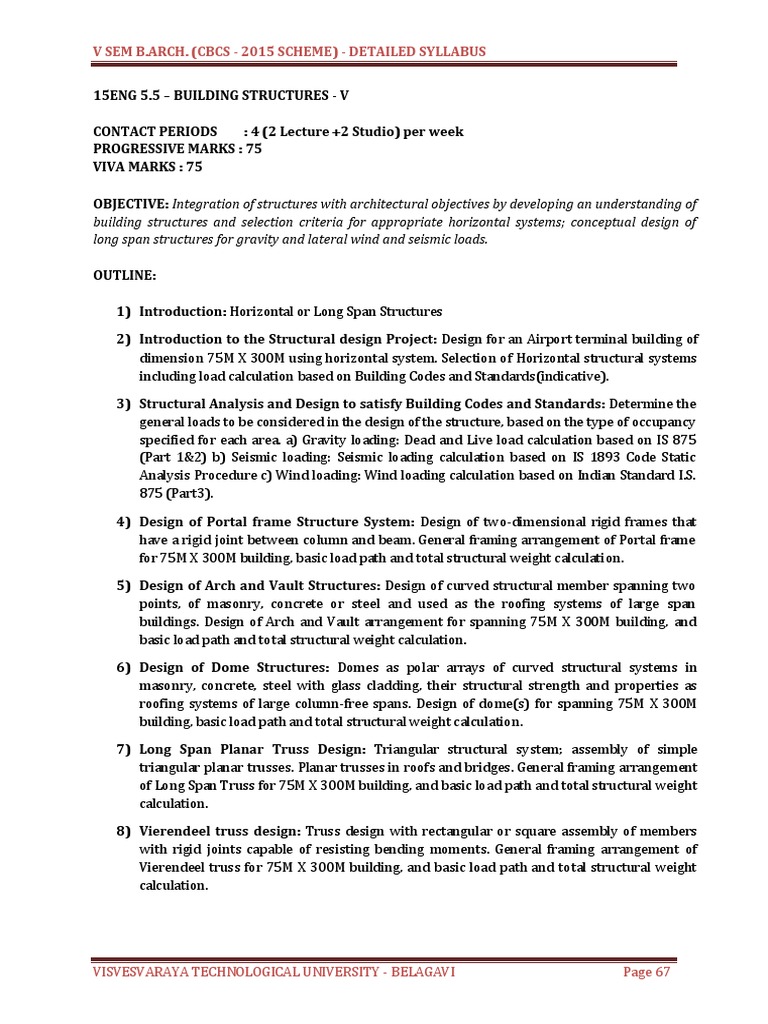 V SEM B.ARCH. (CBCS - 2015 SCHEME) - DETAILED SYLLABUS

15ENG 5.5 – BUILDING STRUCTURES - V

CONTACT PERIODS : 4 (2 Lecture +2 Studio) per week
PROGRESSIVE MARKS : 75
VIVA MARKS : 75

OBJECTIVE: Integration of structures with architectural objectives by developing an understanding of building structures and selection criteria for appropriate horizontal systems; conceptual design of long span structures for gravity and lateral wind and seismic loads.

OUTLINE:

1) Introduction: Horizontal or Long Span Structures

2) Introduction to the Structural design Project: Design for an Airport terminal building of dimension 75M X 300M using horizontal system. Selection of Horizontal structural systems including load calculation based on Building Codes and Standards(indicative).

3) Structural Analysis and Design to satisfy Building Codes and Standards: Determine the general loads to be considered in the design of the structure, based on the type of occupancy specified for each area. a) Gravity loading: Dead and Live load calculation based on IS 875 (Part 1&2) b) Seismic loading: Seismic loading calculation based on IS 1893 Code Static Analysis Procedure c) Wind loading: Wind loading calculation based on Indian Standard I.S. 875 (Part3).

4) Design of Portal frame Structure System: Design of two-dimensional rigid frames that have a rigid joint between column and beam. General framing arrangement of Portal frame for 75M X 300M building, basic load path and total structural weight calculation.

5) Design of Arch and Vault Structures: Design of curved structural member spanning two points, of masonry, concrete or steel and used as the roofing systems of large span buildings. Design of Arch and Vault arrangement for spanning 75M X 300M building, and basic load path and total structural weight calculation.

6) Design of Dome Structures: Domes as polar arrays of curved structural systems in masonry, concrete, steel with glass cladding, their structural strength and properties as roofing systems of large column-free spans. Design of dome(s) for spanning 75M X 300M building, basic load path and total structural weight calculation.

7) Long Span Planar Truss Design: Triangular structural system; assembly of simple triangular planar trusses. Planar trusses in roofs and bridges. General framing arrangement of Long Span Truss for 75M X 300M building, and basic load path and total structural weight calculation.

8) Vierendeel truss design: Truss design with rectangular or square assembly of members with rigid joints capable of resisting bending moments. General framing arrangement of Vierendeel truss for 75M X 300M building, and basic load path and total structural weight calculation.

VISVESVARAYA TECHNOLOGICAL UNIVERSITY - BELAGAVI Page 67